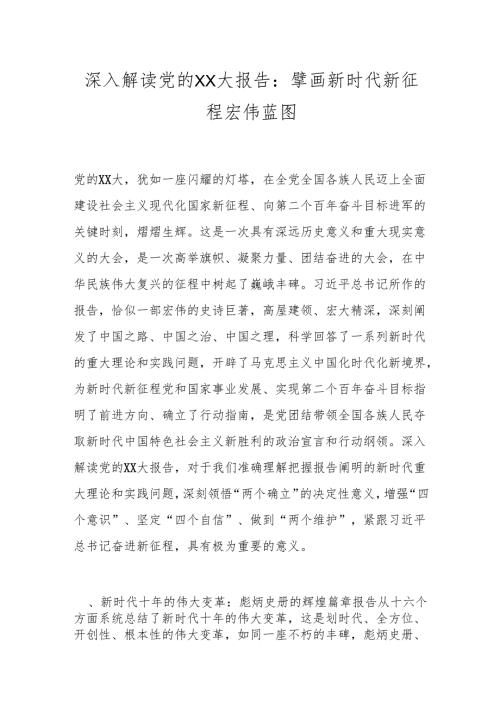 深入解读党的XX大报告：擘画新时代新征程宏伟蓝图

党的XX大，犹如一座闪耀的灯塔，在全党全国各族人民迈上全面建设社会主义现代化国家新征程、向第二个百年奋斗目标进军的关键时刻，熠熠生辉。这是一次具有深远历史意义和重大现实意义的大会，是一次高举旗帜、凝聚力量、团结奋进的大会，在中华民族伟大复兴的征程中树起了巍峨丰碑。习近平总书记所作的报告，恰似一部宏伟的史诗巨著，高屋建瓴、宏大精深，深刻阐发了中国之路、中国之治、中国之理，科学回答了一系列新时代的重大理论和实践问题，开辟了马克思主义中国化时代化新境界，为新时代新征程党和国家事业发展、实现第二个百年奋斗目标指明了前进方向、确立了行动指南，是党团结带领全国各族人民夺取新时代中国特色社会主义新胜利的政治宣言和行动纲领。深入解读党的XX大报告，对于我们准确理解把握报告阐明的新时代重大理论和实践问题，深刻领悟“两个确立”的决定性意义，增强“四个意识”、坚定“四个自信”、做到“两个维护”，紧跟习近平总书记奋进新征程，具有极为重要的意义。

、新时代十年的伟大变革：彪炳史册的辉煌篇章报告从十六个方面系统总结了新时代十年的伟大变革，这是划时代、全方位、开创性、根本性的伟大变革，如同一座不朽的丰碑，彪炳史册、